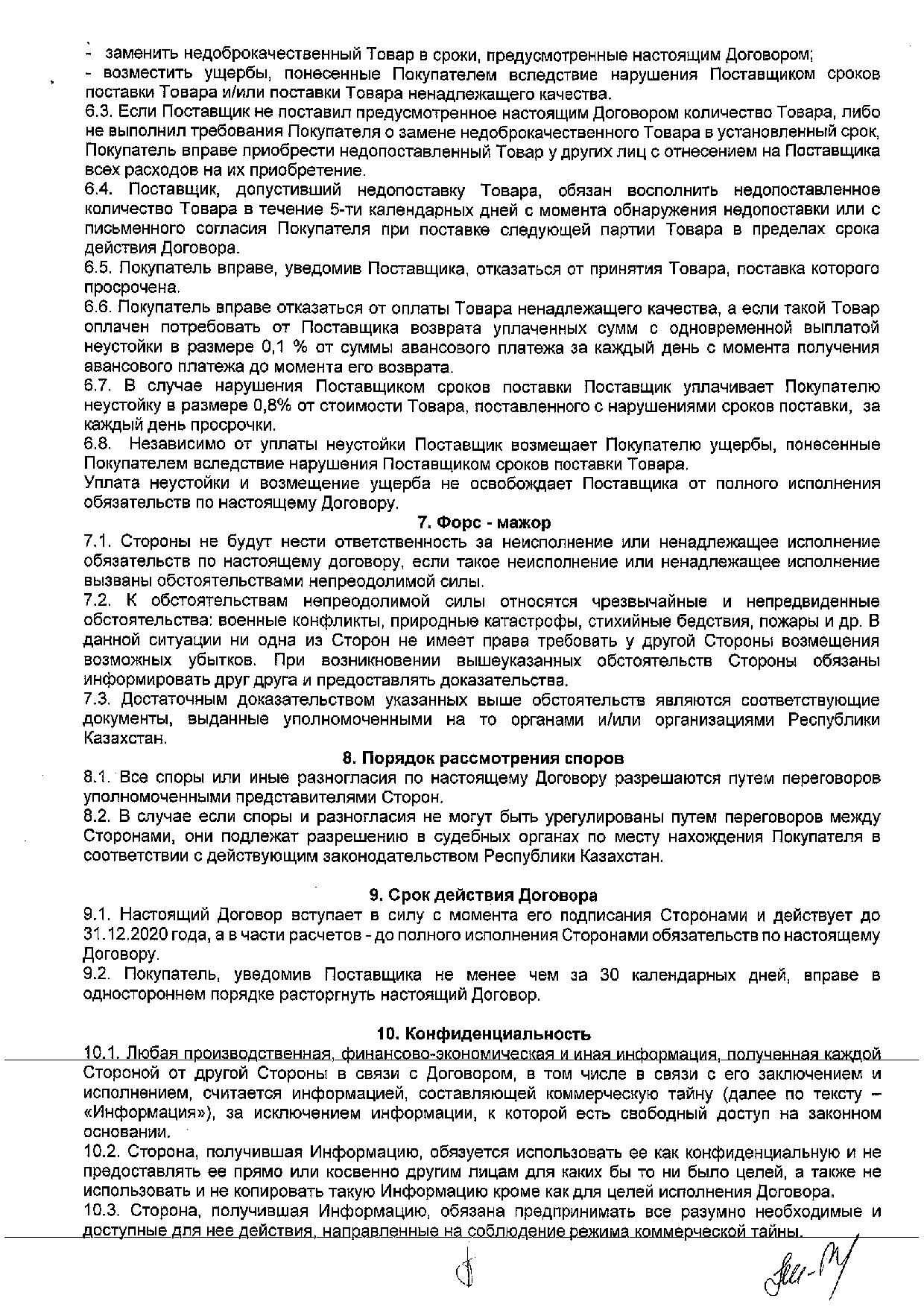 - заменить недоброкачественный Товар в сроки, предусмотренные настоящим Договором;
- возместить ущербы, понесенные Покупателем вследствие нарушения Поставщиком сроков поставки Товара и/или поставки Товара ненадлежащего качества.
6.3. Если Поставщик не поставил предусмотренное настоящим Договором количество Товара, либо не выполнил требования Покупателя о замене недоброкачественного Товара в установленный срок, Покупатель вправе приобрести недопоставленный Товар у других лиц с отнесением на Поставщика всех расходов на их приобретение.
6.4. Поставщик, допустивший недопоставку Товара, обязан восполнить недопоставленное количество Товара в течение 5-ти календарных дней с момента обнаружения недопоставки или с письменного согласия Покупателя при поставке следующей партии Товара в пределах срока действия Договора.
6.5. Покупатель вправе, уведомив Поставщика, отказаться от принятия Товара, поставка которого просрочена.
6.6. Покупатель вправе отказаться от оплаты Товара ненадлежащего качества, а если такой Товар оплачен потребовать от Поставщика возврата уплаченных сумм с одновременной выплатой неустойки в размере 0,1 % от суммы авансового платежа за каждый день с момента получения авансового платежа до момента его возврата.
6.7. В случае нарушения Поставщиком сроков поставки Поставщик уплачивает Покупателю неустойку в размере 0,8% от стоимости Товара, поставленного с нарушениями сроков поставки, за каждый день просрочки.
6.8. Независимо от уплаты неустойки Поставщик возмещает Покупателю ущербы, понесенные Покупателем вследствие нарушения Поставщиком сроков поставки Товара.
Уплата неустойки и возмещение ущерба не освобождает Поставщика от полного исполнения обязательств по настоящему Договору.
7. Форс - мажор
7.1. Стороны не будут нести ответственность за неисполнение или ненадлежащее исполнение обязательств по настоящему договору, если такое неисполнение или ненадлежащее исполнение вызваны обстоятельствами непреодолимой силы.
7.2. К обстоятельствам непреодолимой силы относятся чрезвычайные и непредвиденные обстоятельства: военные конфликты, природные катастрофы, стихийные бедствия, пожары и др. В данной ситуации ни одна из Сторон не имеет права требовать у другой Стороны возмещения возможных убытков. При возникновении вышеуказанных обстоятельств Стороны обязаны информировать друг друга и предоставлять доказательства.
7.3. Достаточным доказательством указанных выше обстоятельств являются соответствующие документы, выданные уполномоченными на то органами и/или организациями Республики Казахстан.
8. Порядок рассмотрения споров
8.1. Все споры или иные разногласия по настоящему Договору разрешаются путем переговоров уполномоченными представителями Сторон.
8.2. В случае если споры и разногласия не могут быть урегулированы путем переговоров между Сторонами, они подлежат разрешению в судебных органах по месту нахождения Покупателя в соответствии с действующим законодательством Республики Казахстан.

9. Срок действия Договора
9.1. Настоящий Договор вступает в силу с момента его подписания Сторонами и действует до 31.12.2020 года, а в части расчетов - до полного исполнения Сторонами обязательств по настоящему Договору.
9.2. Покупатель, уведомив Поставщика не менее чем за 30 календарных дней, вправе в одностороннем порядке расторгнуть настоящий Договор.

10. Конфиденциальность
10.1. Любая производственная, финансово-экономическая и иная информация, полученная каждой Стороной от другой Стороны в связи с Договором, в том числе в связи с его заключением и исполнением, считается информацией, составляющей коммерческую тайну (далее по тексту – «Информация»), за исключением информации, к которой есть свободный доступ на законном основании.
10.2. Сторона, получившая Информацию, обязуется использовать ее как конфиденциальную и не предоставлять ее прямо или косвенно другим лицам для каких бы то ни было целей, а также не использовать и не копировать такую Информацию кроме как для целей исполнения Договора.
10.3. Сторона, получившая Информацию, обязана предпринимать все разумно необходимые и доступные для нее действия, направленные на соблюдение режима коммерческой тайны.